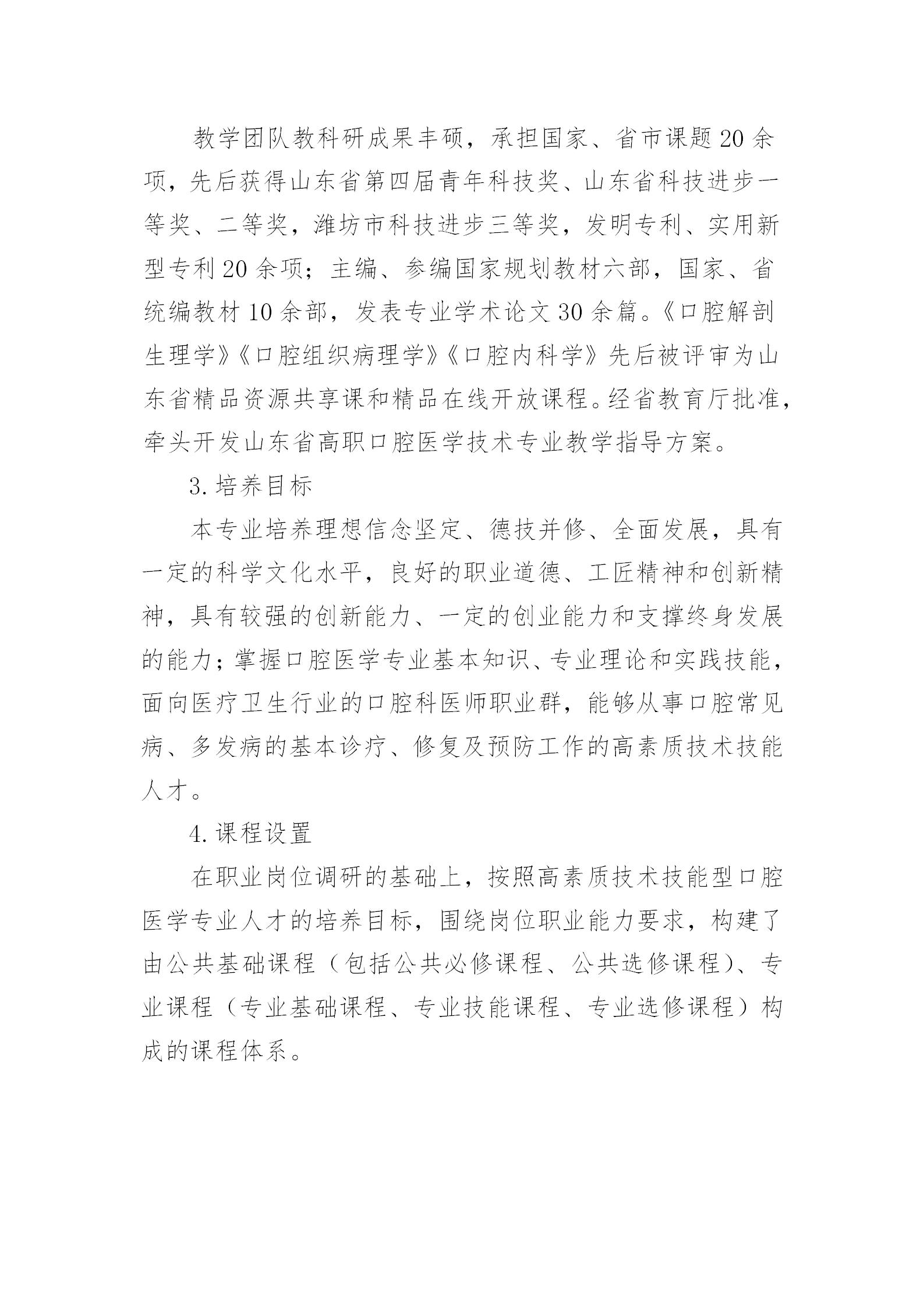 教学团队教科研成果丰硕，承担国家、省市课题20余项，先后获得山东省第四届青年科技奖、山东省科技进步一等奖、二等奖，潍坊市科技进步三等奖，发明专利、实用新型专利20余项；主编、参编国家规划教材六部，国家、省统编教材10余部，发表专业学术论文30余篇。《口腔解剖生理学》《口腔组织病理学》《口腔内科学》先后被评审为山东省精品资源共享课和精品在线开放课程。经省教育厅批准，牵头开发山东省高职口腔医学技术专业教学指导方案。

3.培养目标

本专业培养理想信念坚定、德技并修、全面发展，具有一定的科学文化水平，良好的职业道德、工匠精神和创新精神，具有较强的创新能力、一定的创业能力和支撑终身发展的能力；掌握口腔医学专业基本知识、专业理论和实践技能，面向医疗卫生行业的口腔科医师职业群，能够从事口腔常见病、多发病的基本诊疗、修复及预防工作的高素质技术技能人才。

4.课程设置

在职业岗位调研的基础上，按照高素质技术技能型口腔医学专业人才的培养目标，围绕岗位职业能力要求，构建了由公共基础课程（包括公共必修课程、公共选修课程）、专业课程（专业基础课程、专业技能课程、专业选修课程）构成的课程体系。